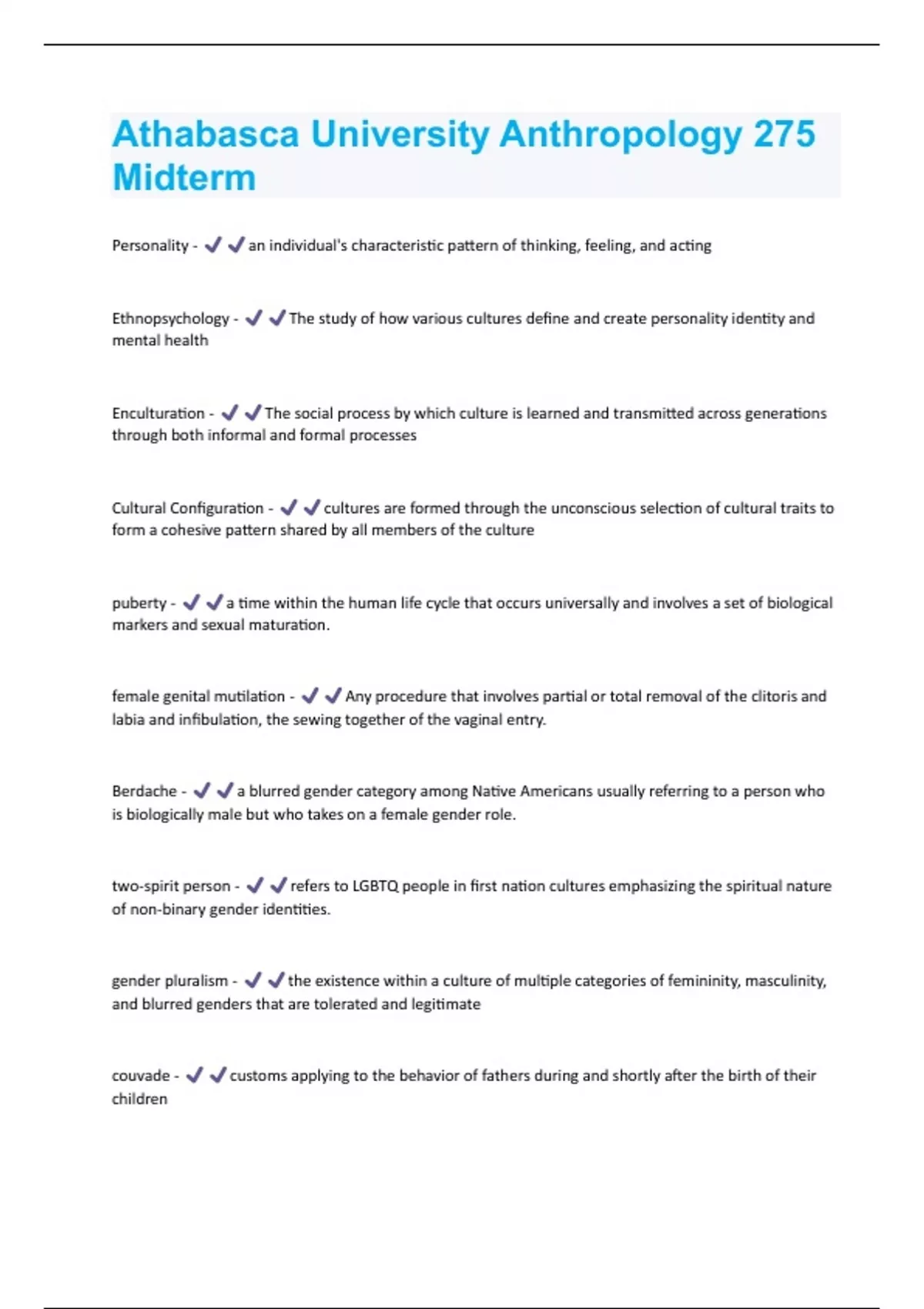 Athabasca University Anthropology 275 Midterm

Personality - ✔✔an individual's characteristic pattern of thinking, feeling, and acting

Ethnopsychology - ✔✔The study of how various cultures define and create personality identity and mental health

Enculturation - ✔✔The social process by which culture is learned and transmitted across generations through both informal and formal processes

Cultural Configuration - ✔✔cultures are formed through the unconscious selection of cultural traits to form a cohesive pattern shared by all members of the culture

puberty - ✔✔a time within the human life cycle that occurs universally and involves a set of biological markers and sexual maturation.

female genital mutilation - ✔✔Any procedure that involves partial or total removal of the clitoris and labia and infibulation, the sewing together of the vaginal entry.

Berdache - ✔✔a blurred gender category among Native Americans usually referring to a person who is biologically male but who takes on a female gender role.

two-spirit person - ✔✔refers to LGBTQ people in first nation cultures emphasizing the spiritual nature of non-binary gender identities.

gender pluralism - ✔✔the existence within a culture of multiple categories of femininity, masculinity, and blurred genders that are tolerated and legitimate

couvade - ✔✔customs applying to the behavior of fathers during and shortly after the birth of their children